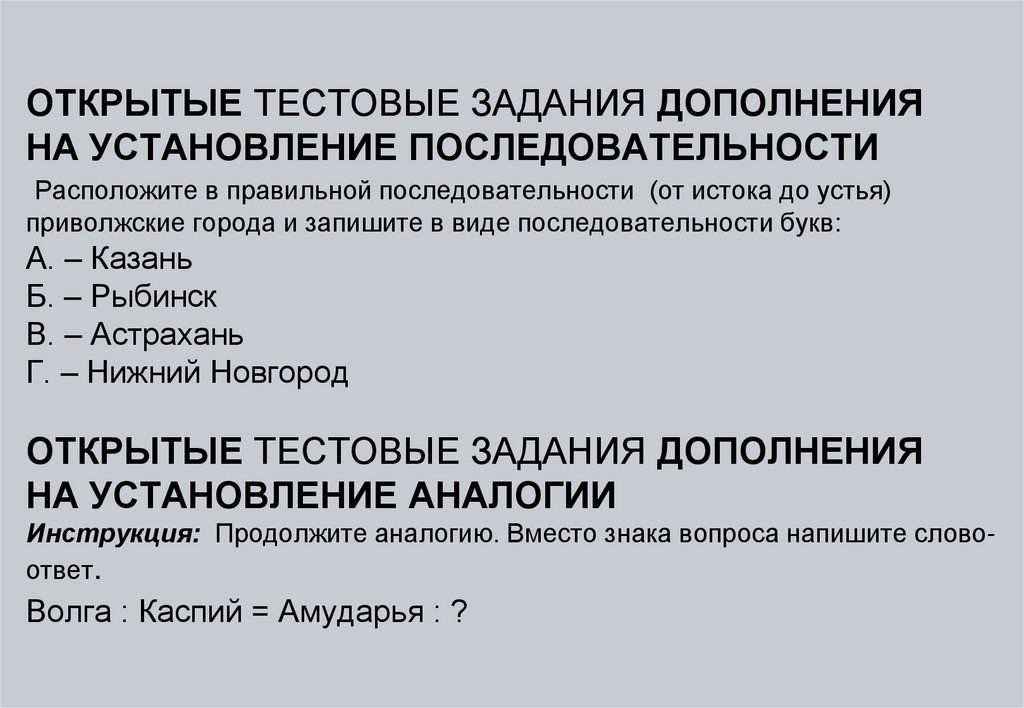 ОТКРЫТЫЕ ТЕСТОВЫЕ ЗАДАНИЯ ДОПОЛНЕНИЯ НА УСТАНОВЛЕНИЕ ПОСЛЕДОВАТЕЛЬНОСТИ

Расположите в правильной последовательности (от истока до устья) приволжские города и запишите в виде последовательности букв:

А. – Казань
Б. – Рыбинск
В. – Астрахань
Г. – Нижний Новгород

ОТКРЫТЫЕ ТЕСТОВЫЕ ЗАДАНИЯ ДОПОЛНЕНИЯ НА УСТАНОВЛЕНИЕ АНАЛОГИИ

Инструкция: Продолжите аналогию. Вместо знака вопроса напишите слово-ответ.

Волга : Каспий = Амударья : ?